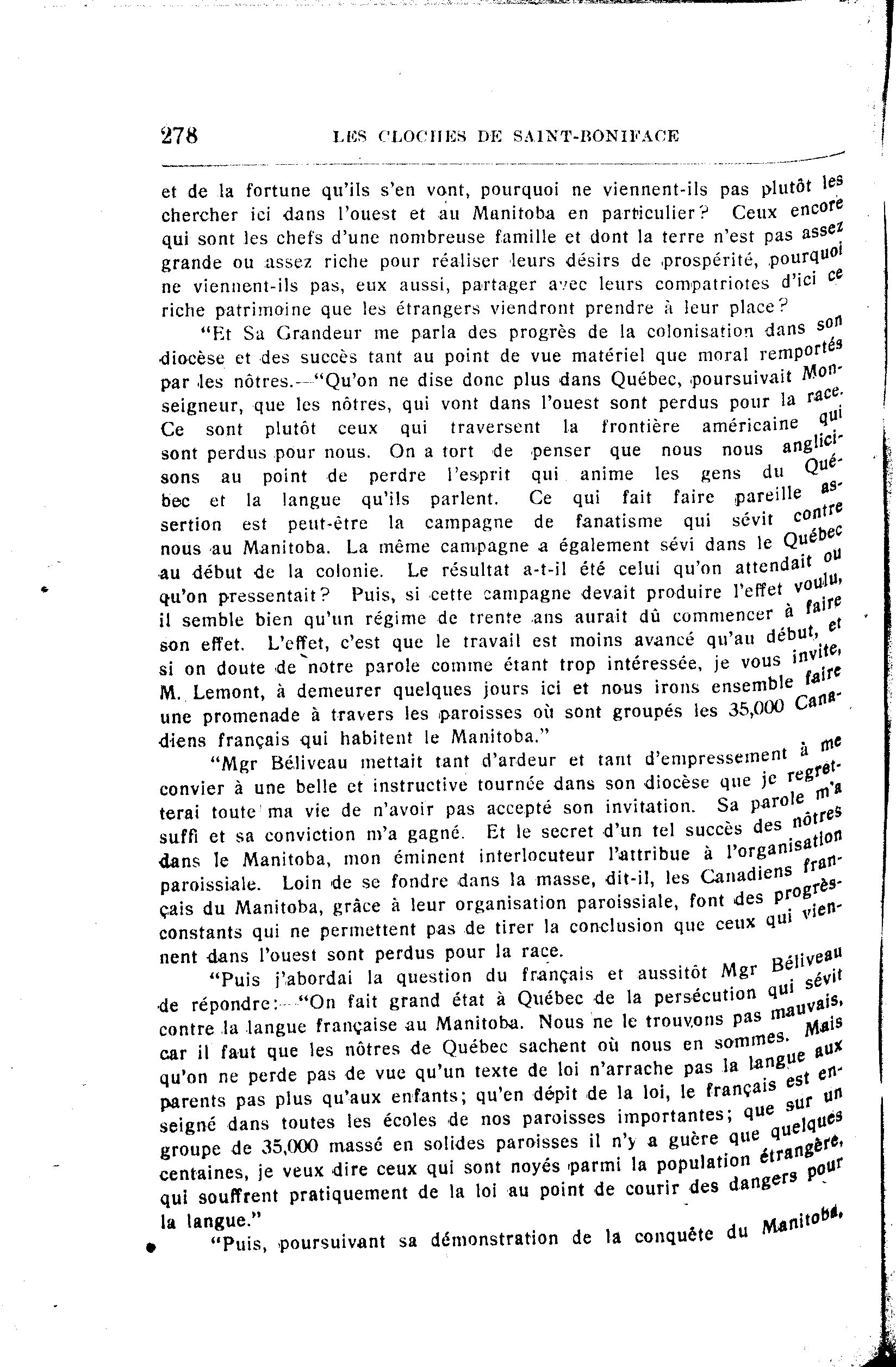 278 LES CLOCHES DE SAINT-BONIFACE

et de la fortune qu'ils s'en vont, pourquoi ne viennent-ils pas plutôt les chercher ici dans l'ouest et au Manitoba en particulier? Ceux encore qui sont les chefs d'une nombreuse famille et dont la terre n'est pas assez grande ou assez riche pour réaliser leurs désirs de prospérité, pourquoi ne viennent-ils pas, eux aussi, partager avec leurs compatriotes d'ici ce riche patrimoine que les étrangers viendront prendre à leur place?

"Et Sa Grandeur me parla des progrès de la colonisation dans son diocèse et des succès tant au point de vue matériel que moral remportés par les nôtres.—"Qu'on ne dise donc plus dans Québec, poursuivait Monseigneur, que les nôtres, qui vont dans l'ouest sont perdus pour la race. Ce sont plutôt ceux qui traversent la frontière américaine qui sont perdus pour nous. On a tort de penser que nous nous anglicisons au point de perdre l'esprit qui anime les gens du Québec et la langue qu'ils parlent. Ce qui fait faire pareille assertion est peut-être la campagne de fanatisme qui sévit contre nous au Manitoba. La même campagne a également sévi dans le Québec au début de la colonie. Le résultat a-t-il été celui qu'on attendait ou qu'on pressentait? Puis, si cette campagne devait produire l'effet voulu, il semble bien qu'un régime de trente ans aurait dû commencer à faire son effet. L'effet, c'est que le travail est moins avancé qu'au début, et si on doute de notre parole comme étant trop intéressée, je vous invite, M. Lemont, à demeurer quelques jours ici et nous irons ensemble faire une promenade à travers les paroisses où sont groupés les 35,000 Canadiens français qui habitent le Manitoba."

"Mgr Béliveau mettait tant d'ardeur et tant d'empressement à me convier à une belle et instructive tournée dans son diocèse que je regretterai toute ma vie de n'avoir pas accepté son invitation. Sa parole m'a suffi et sa conviction m'a gagné. Et le secret d'un tel succès des nôtres dans le Manitoba, mon éminent interlocuteur l'attribue à l'organisation paroissiale. Loin de se fondre dans la masse, dit-il, les Canadiens français du Manitoba, grâce à leur organisation paroissiale, font des progrès constants qui ne permettent pas de tirer la conclusion que ceux qui viennent dans l'ouest sont perdus pour la race.

"Puis j'abordai la question du français et aussitôt Mgr Béliveau de répondre:—"On fait grand état à Québec de la persécution qui sévit contre la langue française au Manitoba. Nous ne le trouvons pas mauvais, car il faut que les nôtres de Québec sachent où nous en sommes. Mais qu'on ne perde pas de vue qu'un texte de loi n'arrache pas la langue aux parents pas plus qu'aux enfants; qu'en dépit de la loi, le français est enseigné dans toutes les écoles de nos paroisses importantes; que sur un groupe de 35,000 massé en solides paroisses il n'y a guère que quelques centaines, je veux dire ceux qui sont noyés parmi la population étrangère, qui souffrent pratiquement de la loi au point de courir des dangers pour la langue."

"Puis, poursuivant sa démonstration de la conquête du Manitoba,